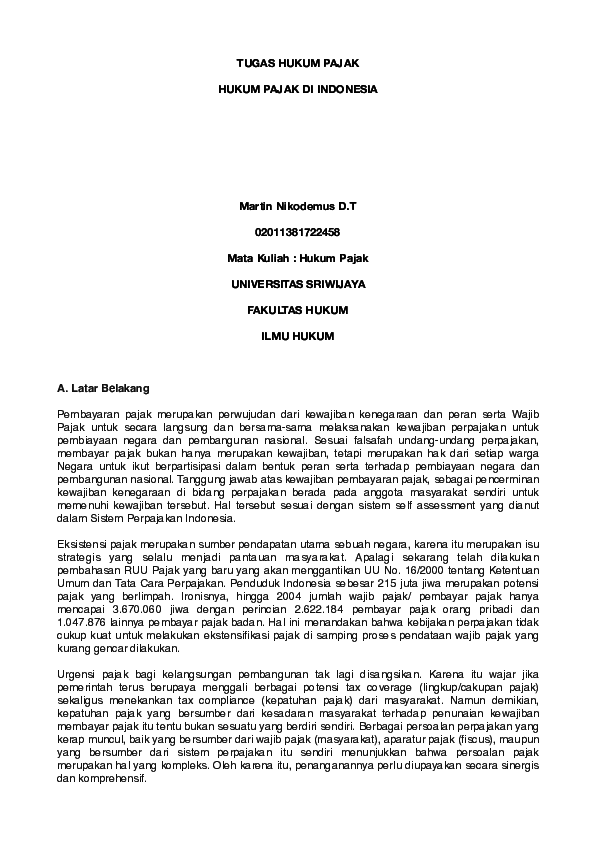 TUGAS HUKUM PAJAK

HUKUM PAJAK DI INDONESIA

Martin Nikodemus D.T

02011381722458

Mata Kuliah : Hukum Pajak

UNIVERSITAS SRIWIJAYA

FAKULTAS HUKUM

ILMU HUKUM

A. Latar Belakang

Pembayaran pajak merupakan perwujudan dari kewajiban kenegaraan dan peran serta Wajib Pajak untuk secara langsung dan bersama-sama melaksanakan kewajiban perpajakan untuk pembiayaan negara dan pembangunan nasional. Sesuai falsafah undang-undang perpajakan, membayar pajak bukan hanya merupakan kewajiban, tetapi merupakan hak dari setiap warga Negara untuk ikut berpartisipasi dalam bentuk peran serta terhadap pembiayaan negara dan pembangunan nasional. Tanggung jawab atas kewajiban pembayaran pajak, sebagai pencerminan kewajiban kenegaraan di bidang perpajakan berada pada anggota masyarakat sendiri untuk memenuhi kewajiban tersebut. Hal tersebut sesuai dengan sistem self assessment yang dianut dalam Sistem Perpajakan Indonesia.

Eksistensi pajak merupakan sumber pendapatan utama sebuah negara, karena itu merupakan isu strategis yang selalu menjadi pantauan masyarakat. Apalagi sekarang telah dilakukan pembahasan RUU Pajak yang baru yang akan menggantikan UU No. 16/2000 tentang Ketentuan Umum dan Tata Cara Perpajakan. Penduduk Indonesia sebesar 215 juta jiwa merupakan potensi pajak yang berlimpah. Ironisnya, hingga 2004 jumlah wajib pajak/ pembayar pajak hanya mencapai 3.670.060 jiwa dengan perincian 2.622.184 pembayar pajak orang pribadi dan 1.047.876 lainnya pembayar pajak badan. Hal ini menandakan bahwa kebijakan perpajakan tidak cukup kuat untuk melakukan ekstensifikasi pajak di samping proses pendataan wajib pajak yang kurang gencar dilakukan.

Urgensi pajak bagi kelangsungan pembangunan tak lagi disangsikan. Karena itu wajar jika pemerintah terus berupaya menggali berbagai potensi tax coverage (lingkup/cakupan pajak) sekaligus menekankan tax compliance (kepatuhan pajak) dari masyarakat. Namun demikian, kepatuhan pajak yang bersumber dari kesadaran masyarakat terhadap penunaian kewajiban membayar pajak itu tentu bukan sesuatu yang berdiri sendiri. Berbagai persoalan perpajakan yang kerap muncul, baik yang bersumber dari wajib pajak (masyarakat), aparatur pajak (fiscus), maupun yang bersumber dari sistem perpajakan itu sendiri menunjukkan bahwa persoalan pajak merupakan hal yang kompleks. Oleh karena itu, penanganannya perlu diupayakan secara sinergis dan komprehensif.